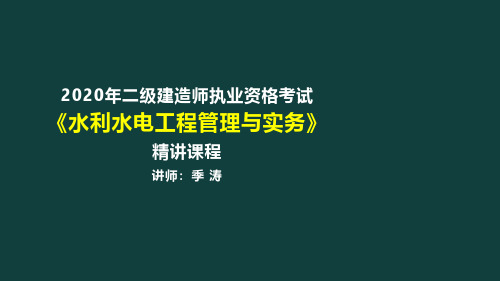 2020年二级建造师执业资格考试
《水利水电工程管理与实务》
精讲课程
讲师：季 涛